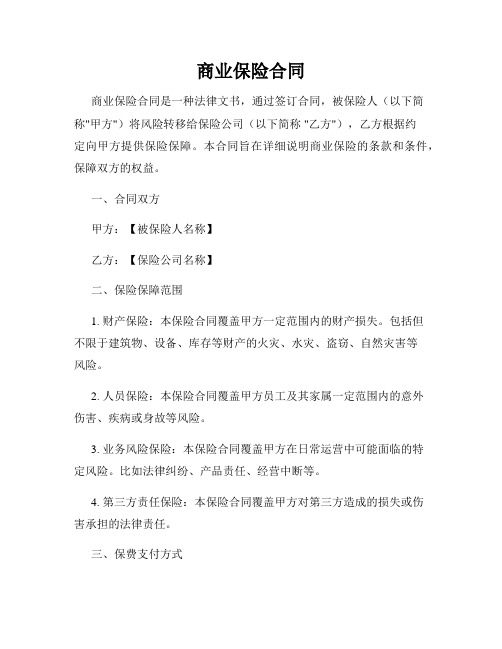 商业保险合同

商业保险合同是一种法律文书，通过签订合同，被保险人（以下简称"甲方"）将风险转移给保险公司（以下简称 "乙方"），乙方根据约定向甲方提供保险保障。本合同旨在详细说明商业保险的条款和条件，保障双方的权益。

一、合同双方

甲方：【被保险人名称】

乙方：【保险公司名称】

二、保险保障范围

1. 财产保险：本保险合同覆盖甲方一定范围内的财产损失。包括但不限于建筑物、设备、库存等财产的火灾、水灾、盗窃、自然灾害等风险。

2. 人员保险：本保险合同覆盖甲方员工及其家属一定范围内的意外伤害、疾病或身故等风险。

3. 业务风险保险：本保险合同覆盖甲方在日常运营中可能面临的特定风险。比如法律纠纷、产品责任、经营中断等。

4. 第三方责任保险：本保险合同覆盖甲方对第三方造成的损失或伤害承担的法律责任。

三、保费支付方式